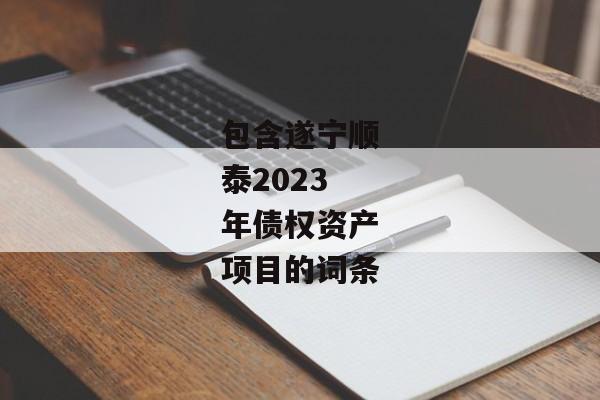 包含遂宁顺泰2023年债权资产项目的词条